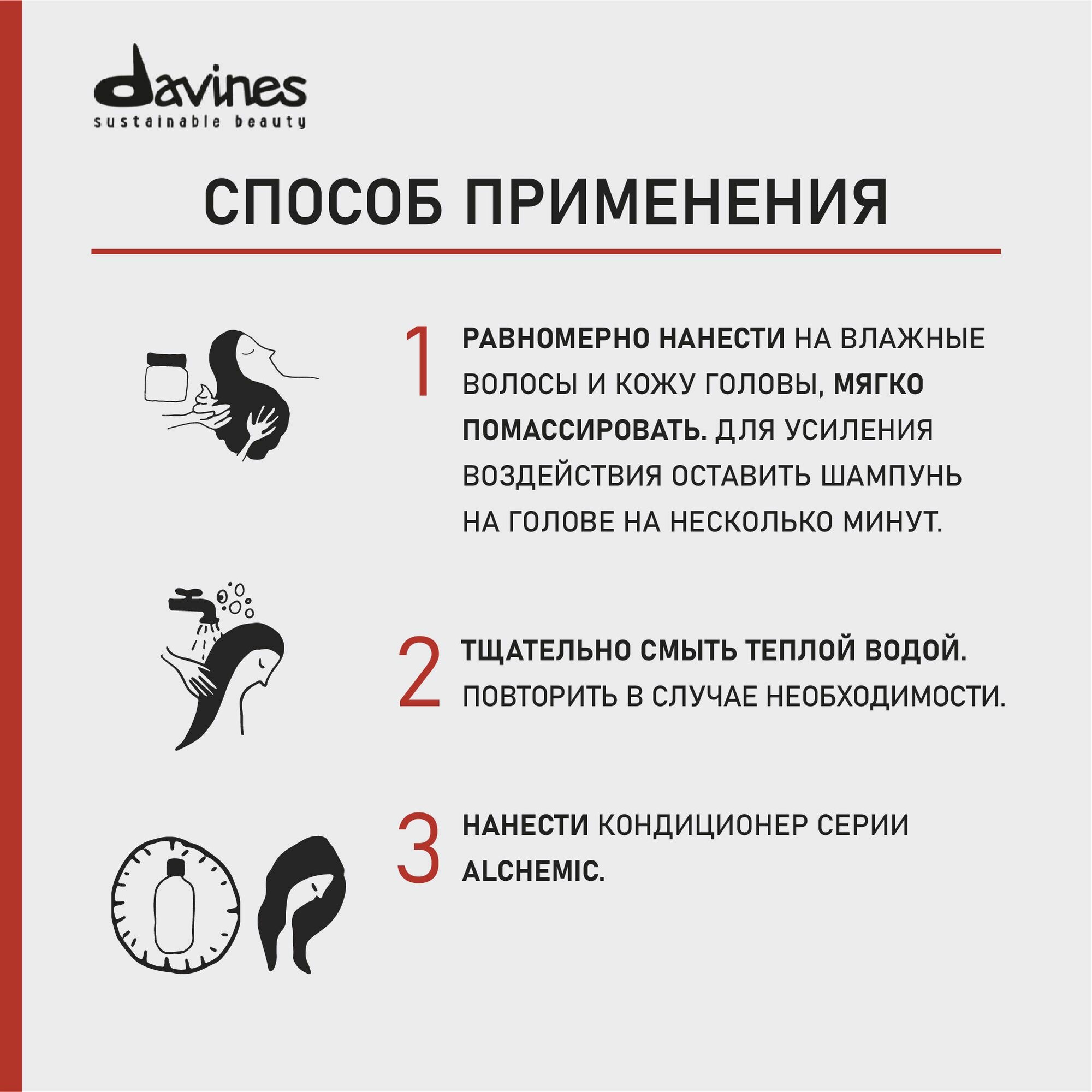 davines
sustainable beauty

СПОСОБ ПРИМЕНЕНИЯ

1 РАВНОМЕРНО НАНЕСТИ НА ВЛАЖНЫЕ ВОЛОСЫ И КОЖУ ГОЛОВЫ, МЯГКО ПОМАССИРОВАТЬ. ДЛЯ УСИЛЕНИЯ ВОЗДЕЙСТВИЯ ОСТАВИТЬ ШАМПУНЬ НА ГОЛОВЕ НА НЕСКОЛЬКО МИНУТ.

2 ТЩАТЕЛЬНО СМЫТЬ ТЕПЛОЙ ВОДОЙ. ПОВТОРИТЬ В СЛУЧАЕ НЕОБХОДИМОСТИ.

3 НАНЕСТИ КОНДИЦИОНЕР СЕРИИ ALCHEMIC.